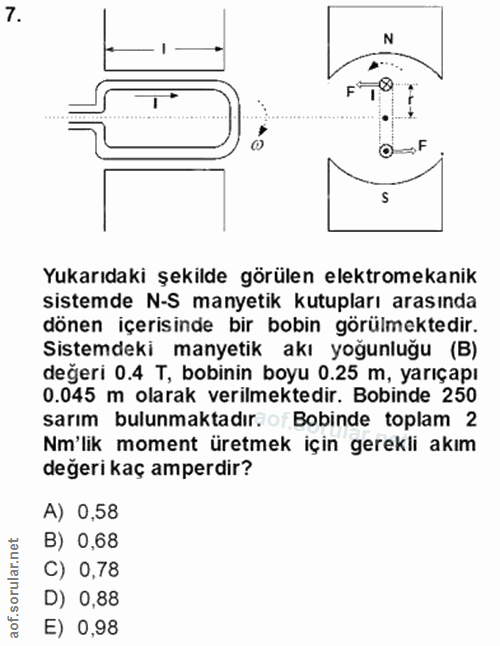 7.

l

I

$\omega$

N

F

I

r

F

S

Yukarıdaki şekilde görülen elektromekanik sistemde N-S manyetik kutupları arasında dönen içerisinde bir bobin görülmektedir. Sistemdeki manyetik akı yoğunluğu (B) değeri 0.4 T, bobinin boyu 0.25 m, yarıçapı 0.045 m olarak verilmektedir. Bobinde 250 sarım bulunmaktadır. Bobinde toplam 2 Nm'lik moment üretmek için gerekli akım değeri kaç amperdir?

aof.sorular.net

A) 0,58
B) 0,68
C) 0,78
D) 0,88
E) 0,98

aof.sorular.net